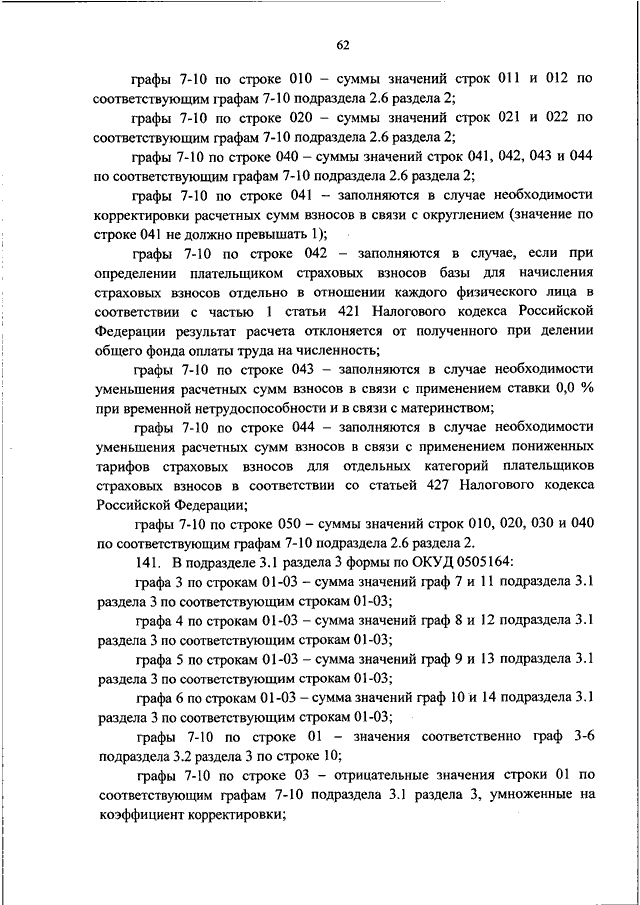 62

графы 7-10 по строке 010 – суммы значений строк 011 и 012 по соответствующим графам 7-10 подраздела 2.6 раздела 2;

графы 7-10 по строке 020 – суммы значений строк 021 и 022 по соответствующим графам 7-10 подраздела 2.6 раздела 2;

графы 7-10 по строке 040 – суммы значений строк 041, 042, 043 и 044 по соответствующим графам 7-10 подраздела 2.6 раздела 2;

графы 7-10 по строке 041 – заполняются в случае необходимости корректировки расчетных сумм взносов в связи с округлением (значение по строке 041 не должно превышать 1);

графы 7-10 по строке 042 – заполняются в случае, если при определении плательщиком страховых взносов базы для начисления страховых взносов отдельно в отношении каждого физического лица в соответствии с частью 1 статьи 421 Налогового кодекса Российской Федерации результат расчета отклоняется от полученного при делении общего фонда оплаты труда на численность;

графы 7-10 по строке 043 – заполняются в случае необходимости уменьшения расчетных сумм взносов в связи с применением ставки 0,0 % при временной нетрудоспособности и в связи с материнством;

графы 7-10 по строке 044 – заполняются в случае необходимости уменьшения расчетных сумм взносов в связи с применением пониженных тарифов страховых взносов для отдельных категорий плательщиков страховых взносов в соответствии со статьей 427 Налогового кодекса Российской Федерации;

графы 7-10 по строке 050 – суммы значений строк 010, 020, 030 и 040 по соответствующим графам 7-10 подраздела 2.6 раздела 2.

141. В подразделе 3.1 раздела 3 формы по ОКУД 0505164:

графа 3 по строкам 01-03 – сумма значений граф 7 и 11 подраздела 3.1 раздела 3 по соответствующим строкам 01-03;

графа 4 по строкам 01-03 – сумма значений граф 8 и 12 подраздела 3.1 раздела 3 по соответствующим строкам 01-03;

графа 5 по строкам 01-03 – сумма значений граф 9 и 13 подраздела 3.1 раздела 3 по соответствующим строкам 01-03;

графа 6 по строкам 01-03 – сумма значений граф 10 и 14 подраздела 3.1 раздела 3 по соответствующим строкам 01-03;

графы 7-10 по строке 01 – значения соответственно граф 3-6 подраздела 3.2 раздела 3 по строке 10;

графы 7-10 по строке 03 – отрицательные значения строки 01 по соответствующим графам 7-10 подраздела 3.1 раздела 3, умноженные на коэффициент корректировки;